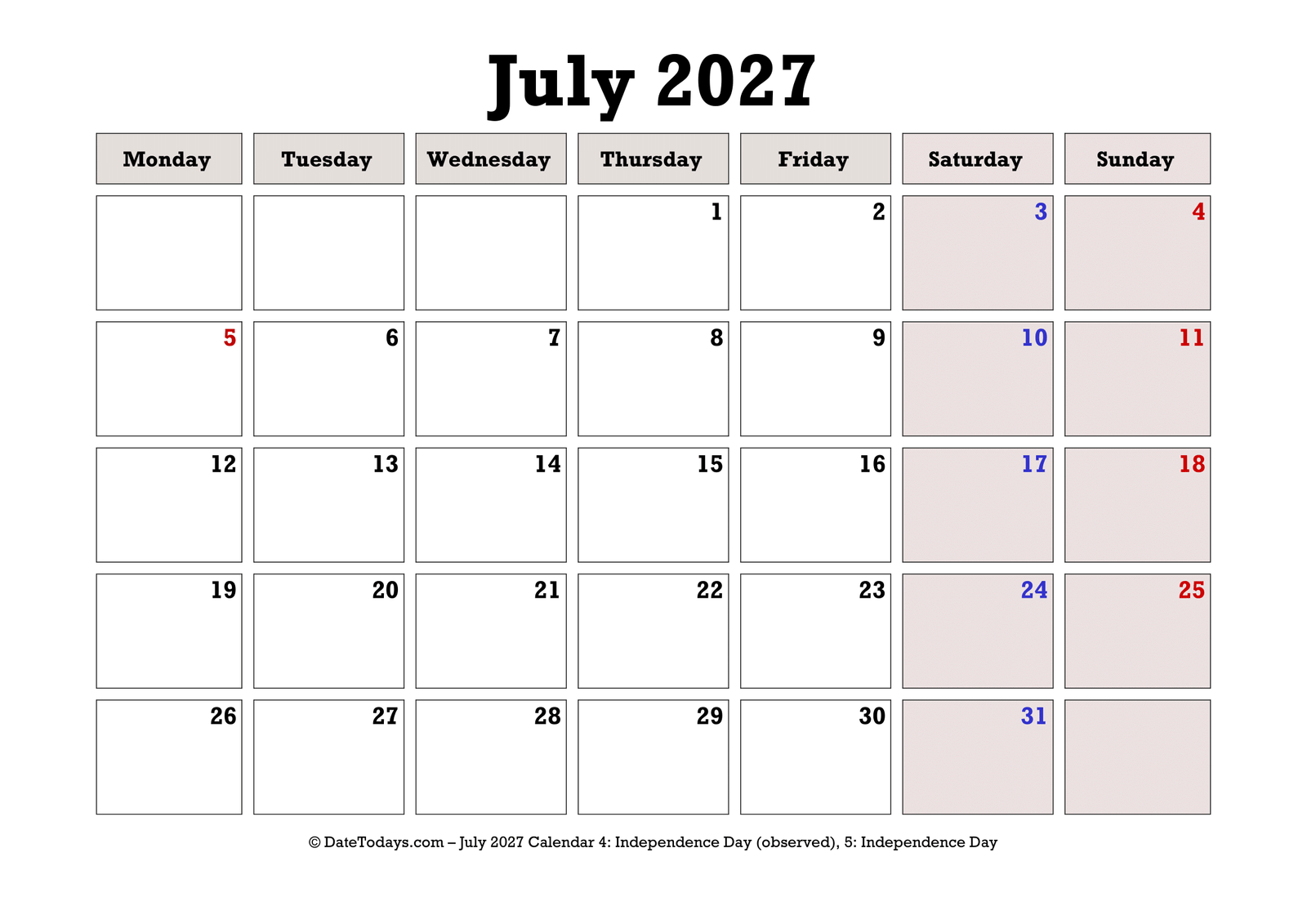 July 2027

| Monday | Tuesday | Wednesday | Thursday | Friday | Saturday | Sunday |
|---|---|---|---|---|---|---|
| | | | 1 | 2 | 3 | 4 |
| 5 | 6 | 7 | 8 | 9 | 10 | 11 |
| 12 | 13 | 14 | 15 | 16 | 17 | 18 |
| 19 | 20 | 21 | 22 | 23 | 24 | 25 |
| 26 | 27 | 28 | 29 | 30 | 31 | |

© DateTodays.com – July 2027 Calendar 4: Independence Day (observed), 5: Independence Day